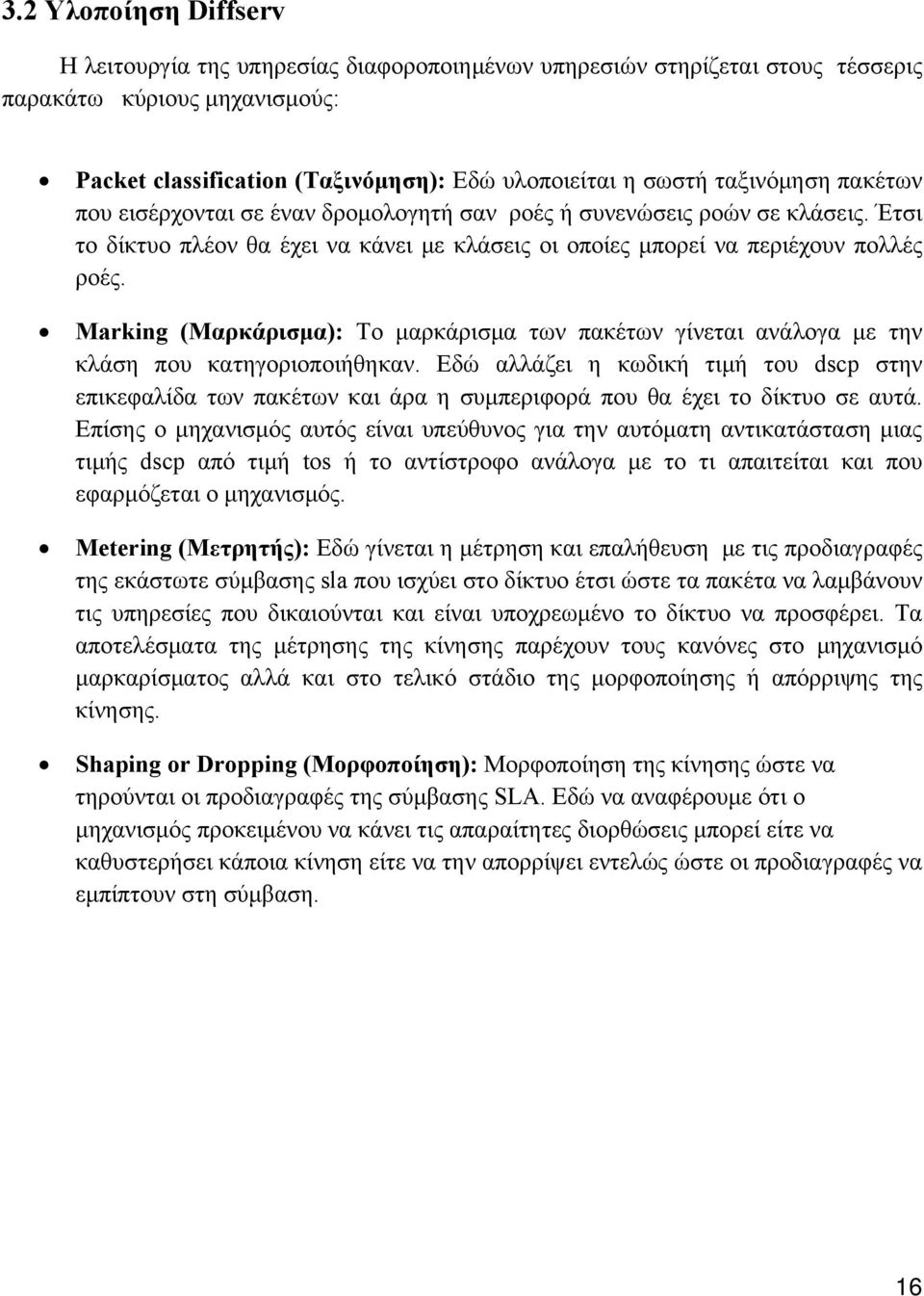 3.2 Υλοποίηση Diffserv

Η λειτουργία της υπηρεσίας διαφοροποιημένων υπηρεσιών στηρίζεται στους τέσσερις παρακάτω κύριους μηχανισμούς:

• Packet classification (Ταξινόμηση): Εδώ υλοποιείται η σωστή ταξινόμηση πακέτων που εισέρχονται σε έναν δρομολογητή σαν ροές ή συνενώσεις ροών σε κλάσεις. Έτσι το δίκτυο πλέον θα έχει να κάνει με κλάσεις οι οποίες μπορεί να περιέχουν πολλές ροές.

• Marking (Μαρκάρισμα): Το μαρκάρισμα των πακέτων γίνεται ανάλογα με την κλάση που κατηγοριοποιήθηκαν. Εδώ αλλάζει η κωδική τιμή του dscp στην επικεφαλίδα των πακέτων και άρα η συμπεριφορά που θα έχει το δίκτυο σε αυτά. Επίσης ο μηχανισμός αυτός είναι υπεύθυνος για την αυτόματη αντικατάσταση μιας τιμής dscp από τιμή tos ή το αντίστροφο ανάλογα με το τι απαιτείται και που εφαρμόζεται ο μηχανισμός.

• Metering (Μετρητής): Εδώ γίνεται η μέτρηση και επαλήθευση με τις προδιαγραφές της εκάστωτε σύμβασης sla που ισχύει στο δίκτυο έτσι ώστε τα πακέτα να λαμβάνουν τις υπηρεσίες που δικαιούνται και είναι υποχρεωμένο το δίκτυο να προσφέρει. Τα αποτελέσματα της μέτρησης της κίνησης παρέχουν τους κανόνες στο μηχανισμό μαρκαρίσματος αλλά και στο τελικό στάδιο της μορφοποίησης ή απόρριψης της κίνησης.

• Shaping or Dropping (Μορφοποίηση): Μορφοποίηση της κίνησης ώστε να τηρούνται οι προδιαγραφές της σύμβασης SLA. Εδώ να αναφέρουμε ότι ο μηχανισμός προκειμένου να κάνει τις απαραίτητες διορθώσεις μπορεί είτε να καθυστερήσει κάποια κίνηση είτε να την απορρίψει εντελώς ώστε οι προδιαγραφές να εμπίπτουν στη σύμβαση.

16